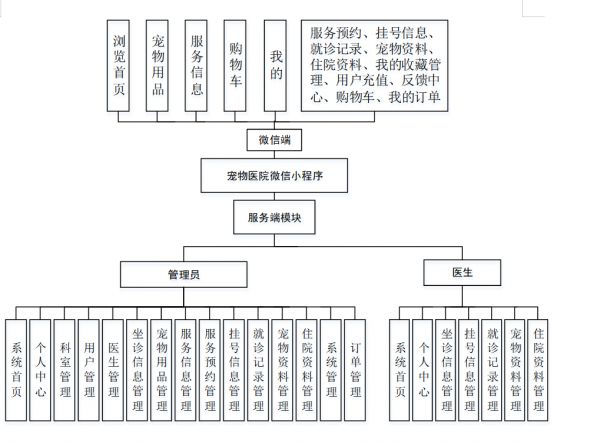 浏览首页

宠物用品

服务信息

购物车

我的

服务预约、挂号信息、就诊记录、宠物资料、住院资料、我的收藏管理、用户充值、反馈中心、购物车、我的订单

微信端

宠物医院微信小程序

服务端模块

管理员

医生

系统首页

个人中心

科室管理

用户管理

医生管理

坐诊信息管理

宠物用品管理

服务信息管理

服务预约管理

挂号信息管理

就诊记录管理

宠物资料管理

住院资料管理

系统管理

订单管理

系统首页

个人中心

坐诊信息管理

挂号信息管理

就诊记录管理

宠物资料管理

住院资料管理